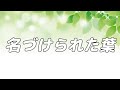 名づけられた葉